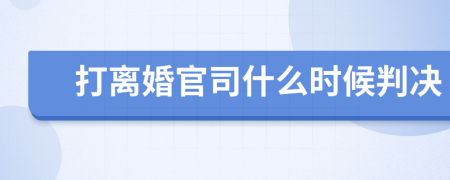 打离婚官司什么时候判决